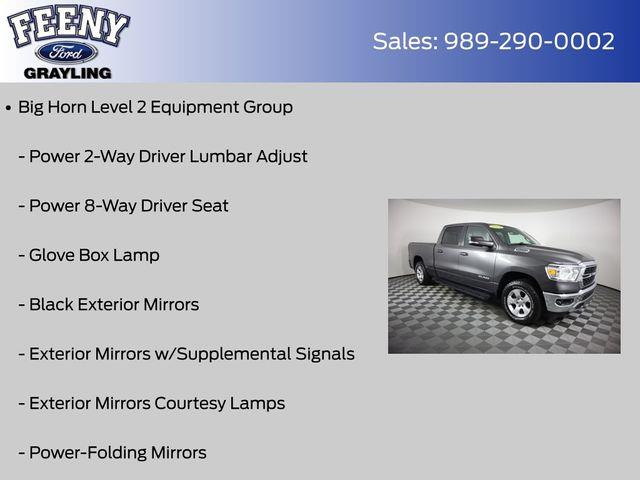 FEENY
Ford
GRAYLING

Sales: 989-290-0002

• Big Horn Level 2 Equipment Group

- Power 2-Way Driver Lumbar Adjust

- Power 8-Way Driver Seat

- Glove Box Lamp

- Black Exterior Mirrors

- Exterior Mirrors w/Supplemental Signals

- Exterior Mirrors Courtesy Lamps

- Power-Folding Mirrors